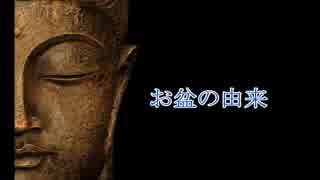 お盆の由来